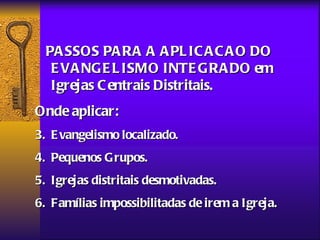 PASSOS PARA A APLICACAO DO EVANGELISMO INTEGRADO em Igrejas Centrais Distritais.

Onde aplicar:

3. Evangelismo localizado.

4. Pequenos Grupos.

5. Igrejas distritais desmotivadas.

6. Famílias impossibilitadas de irem a Igreja.